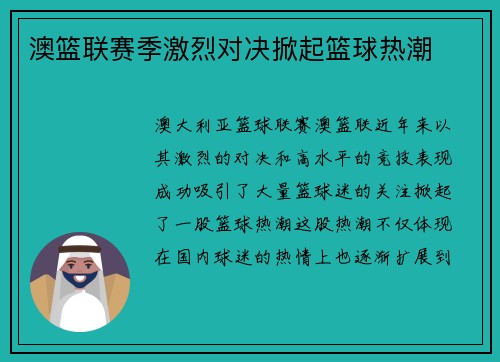 澳篮联赛季激烈对决掀起篮球热潮

澳大利亚篮球联赛澳篮联近年来以其激烈的对决和高水平的竞技表现成功吸引了大量篮球迷的关注掀起了一股篮球热潮这股热潮不仅体现在国内球迷的热情上也逐渐扩展到